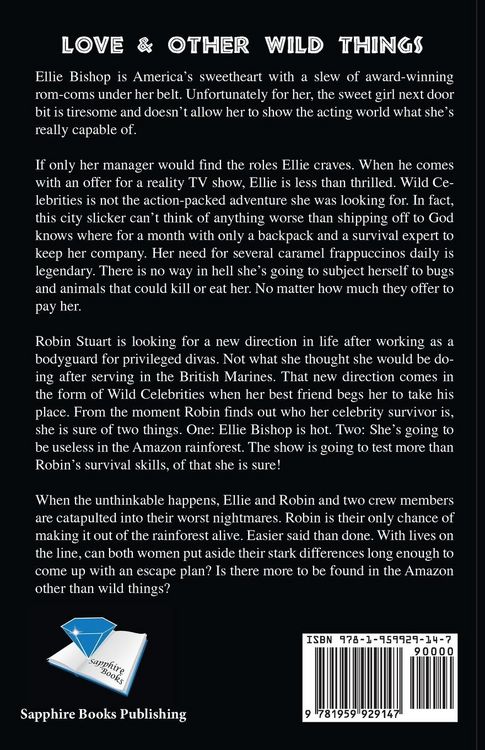 LOVE & OTHER WILD THINGS

Ellie Bishop is America's sweetheart with a slew of award-winning rom-coms under her belt. Unfortunately for her, the sweet girl next door bit is tiresome and doesn't allow her to show the acting world what she's really capable of.

If only her manager would find the roles Ellie craves. When he comes with an offer for a reality TV show, Ellie is less than thrilled. Wild Celebrities is not the action-packed adventure she was looking for. In fact, this city slicker can't think of anything worse than shipping off to God knows where for a month with only a backpack and a survival expert to keep her company. Her need for several caramel frappuccinos daily is legendary. There is no way in hell she's going to subject herself to bugs and animals that could kill or eat her. No matter how much they offer to pay her.

Robin Stuart is looking for a new direction in life after working as a bodyguard for privileged divas. Not what she thought she would be doing after serving in the British Marines. That new direction comes in the form of Wild Celebrities when her best friend begs her to take his place. From the moment Robin finds out who her celebrity survivor is, she is sure of two things. One: Ellie Bishop is hot. Two: She's going to be useless in the Amazon rainforest. The show is going to test more than Robin's survival skills, of that she is sure!

When the unthinkable happens, Ellie and Robin and two crew members are catapulted into their worst nightmares. Robin is their only chance of making it out of the rainforest alive. Easier said than done. With lives on the line, can both women put aside their stark differences long enough to come up with an escape plan? Is there more to be found in the Amazon other than wild things?

Sapphire Books

Sapphire Books Publishing

ISBN 978-1-959929-14-7
90000
9 781959 929147